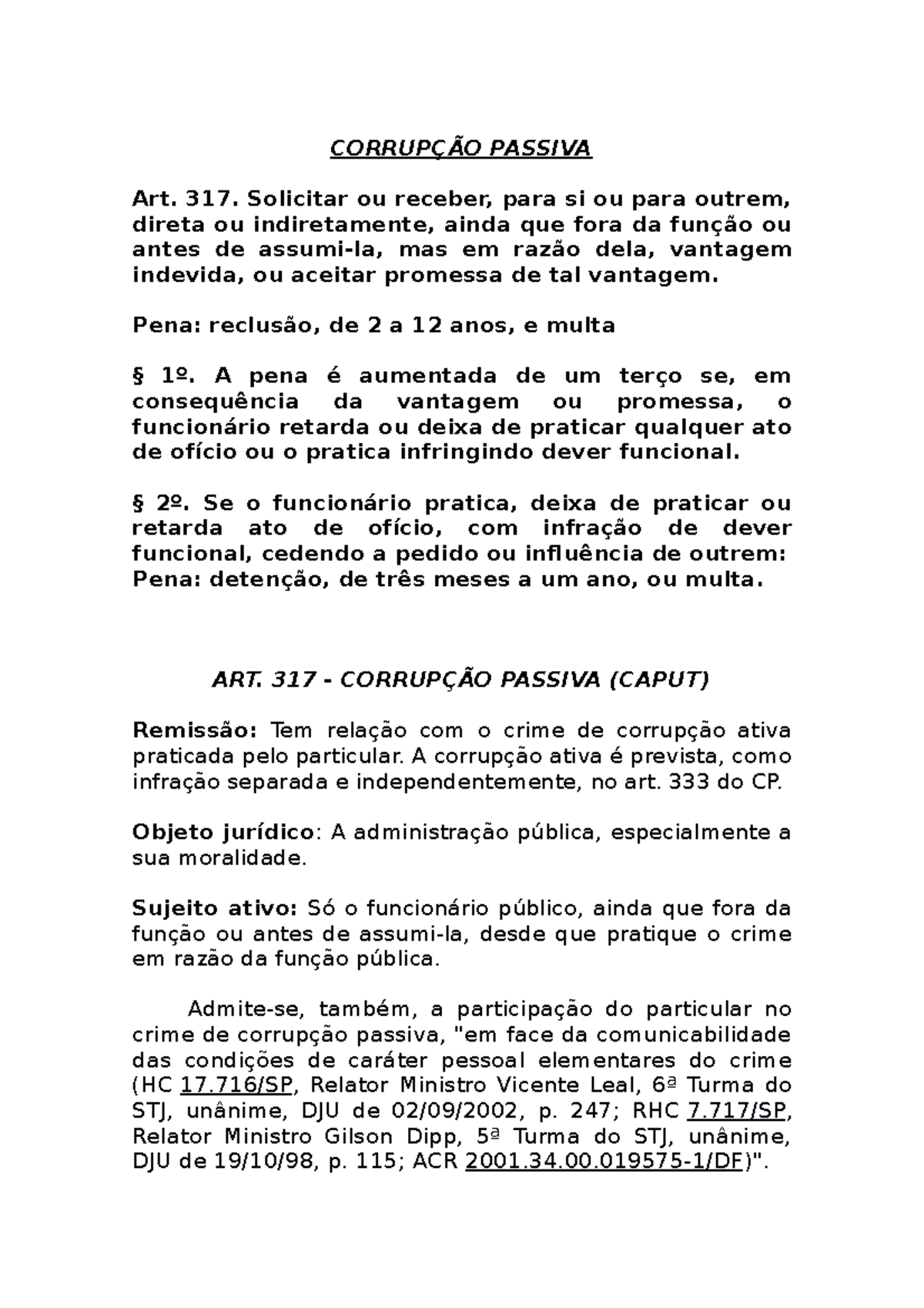 CORRUPÇÃO PASSIVA

Art. 317. Solicitar ou receber, para si ou para outrem, direta ou indiretamente, ainda que fora da função ou antes de assumi-la, mas em razão dela, vantagem indevida, ou aceitar promessa de tal vantagem.

Pena: reclusão, de 2 a 12 anos, e multa

§ 1º. A pena é aumentada de um terço se, em consequência da vantagem ou promessa, o funcionário retarda ou deixa de praticar qualquer ato de ofício ou o pratica infringindo dever funcional.

§ 2º. Se o funcionário pratica, deixa de praticar ou retarda ato de ofício, com infração de dever funcional, cedendo a pedido ou influência de outrem:
Pena: detenção, de três meses a um ano, ou multa.

ART. 317 - CORRUPÇÃO PASSIVA (CAPUT)

Remissão: Tem relação com o crime de corrupção ativa praticada pelo particular. A corrupção ativa é prevista, como infração separada e independentemente, no art. 333 do CP.

Objeto jurídico: A administração pública, especialmente a sua moralidade.

Sujeito ativo: Só o funcionário público, ainda que fora da função ou antes de assumi-la, desde que pratique o crime em razão da função pública.

Admite-se, também, a participação do particular no crime de corrupção passiva, "em face da comunicabilidade das condições de caráter pessoal elementares do crime (HC 17.716/SP, Relator Ministro Vicente Leal, 6ª Turma do STJ, unânime, DJU de 02/09/2002, p. 247; RHC 7.717/SP, Relator Ministro Gilson Dipp, 5ª Turma do STJ, unânime, DJU de 19/10/98, p. 115; ACR 2001.34.00.019575-1/DF)".